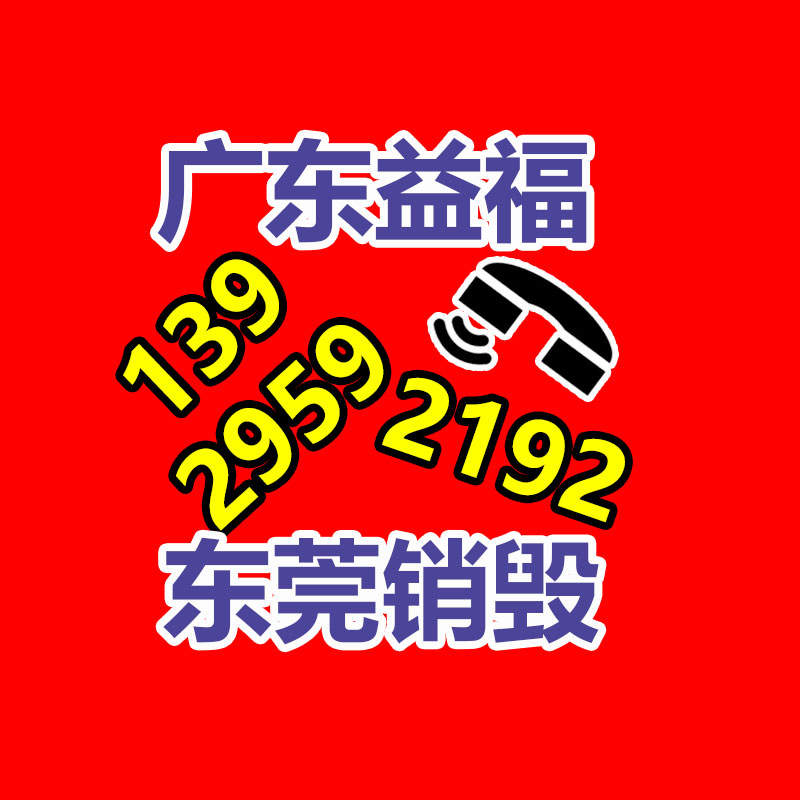 广东益福

139
2959
2192

东莞销毁